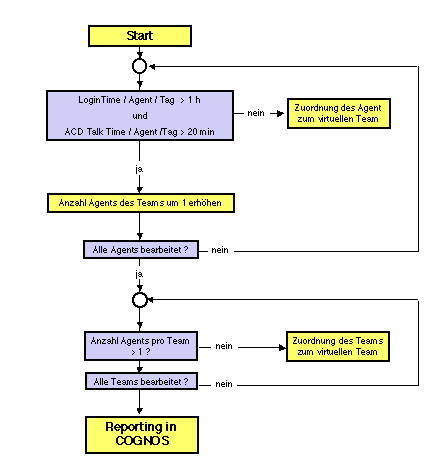 Start

LoginTime / Agent / Tag > 1 h
und
ACD Talk Time / Agent /Tag > 20 min

nein

Zuordnung des Agent zum virtuellen Team

ja

Anzahl Agents des Teams um 1 erhöhen

Alle Agents bearbeitet ?

nein

ja

Anzahl Agents pro Team > 1 ?

nein

Zuordnung des Teams zum virtuellen Team

Alle Teams bearbeitet ?

nein

Reporting in COGNOS